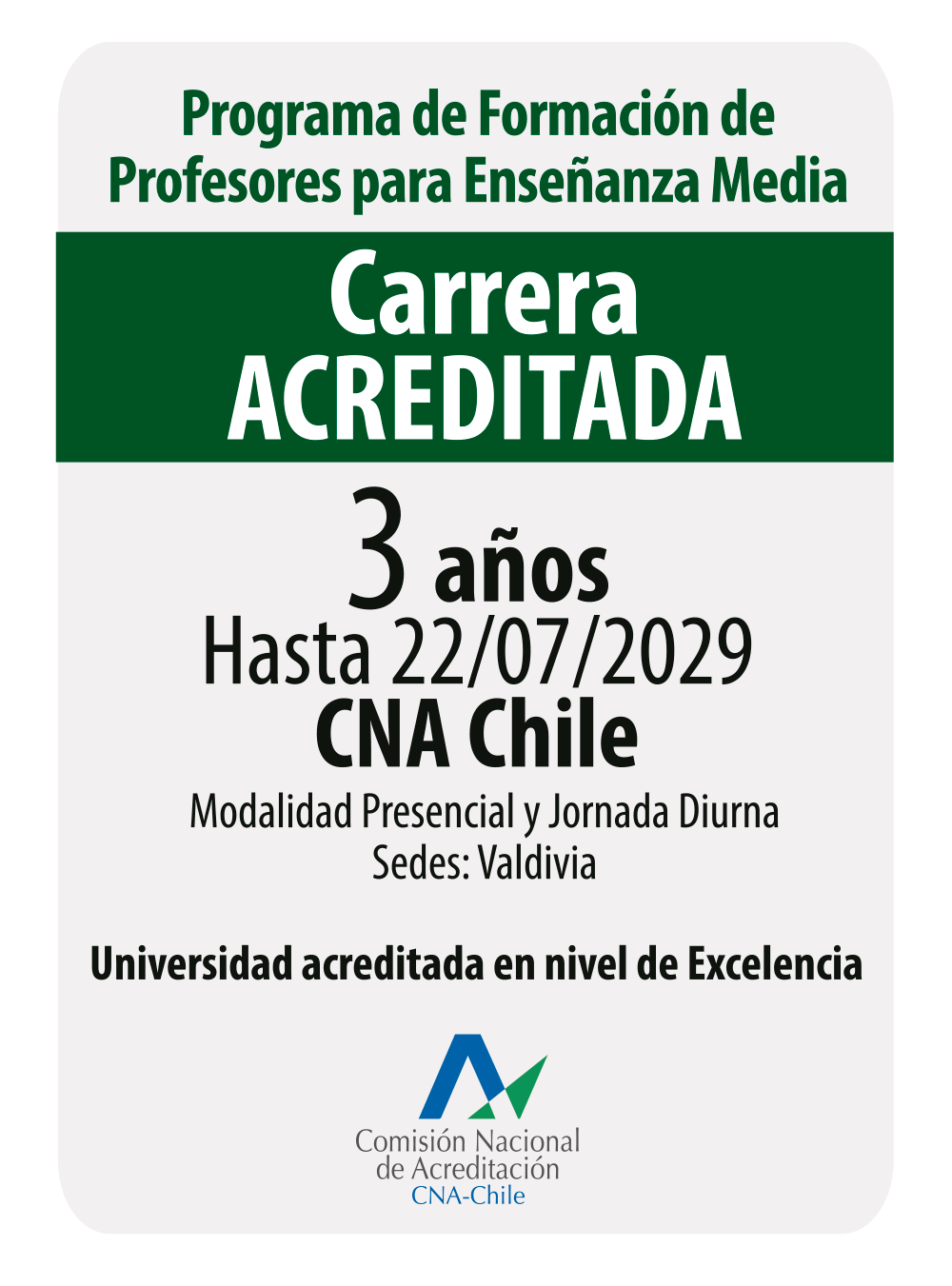 Programa de Formación de
Profesores para Enseñanza Media

Carrera
ACREDITADA

3 años
Hasta 22/07/2029
CNA Chile

Modalidad Presencial y Jornada Diurna
Sedes: Valdivia

Universidad acreditada en nivel de Excelencia

Comisión Nacional
de Acreditación
CNA-Chile